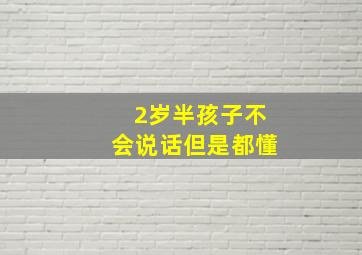 2岁半孩子不会说话但是都懂